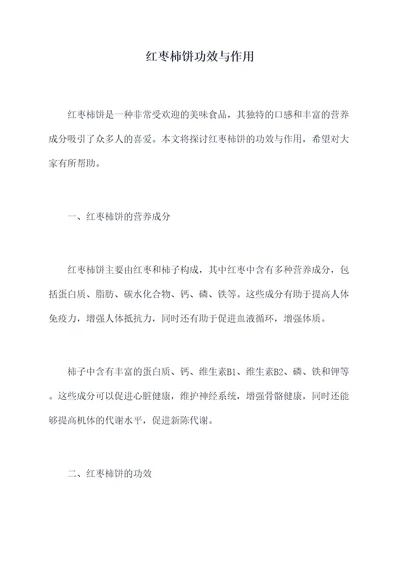 红枣柿饼功效与作用

红枣柿饼是一种非常受欢迎的美味食品，其独特的口感和丰富的营养成分吸引了众多人的喜爱。本文将探讨红枣柿饼的功效与作用，希望对大家有所帮助。

一、红枣柿饼的营养成分

红枣柿饼主要由红枣和柿子构成，其中红枣中含有多种营养成分，包括蛋白质、脂肪、碳水化合物、钙、磷、铁等。这些成分有助于提高人体免疫力，增强人体抵抗力，同时还有助于促进血液循环，增强体质。

柿子中含有丰富的蛋白质、钙、维生素B1、维生素B2、磷、铁和钾等。这些成分可以促进心脏健康，维护神经系统，增强骨骼健康，同时还能够提高机体的代谢水平，促进新陈代谢。

二、红枣柿饼的功效